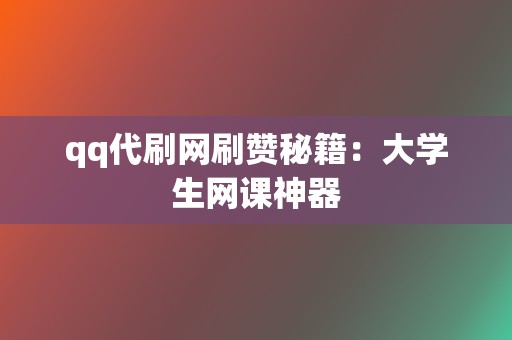 qq代刷网刷赞秘籍：大学生网课神器